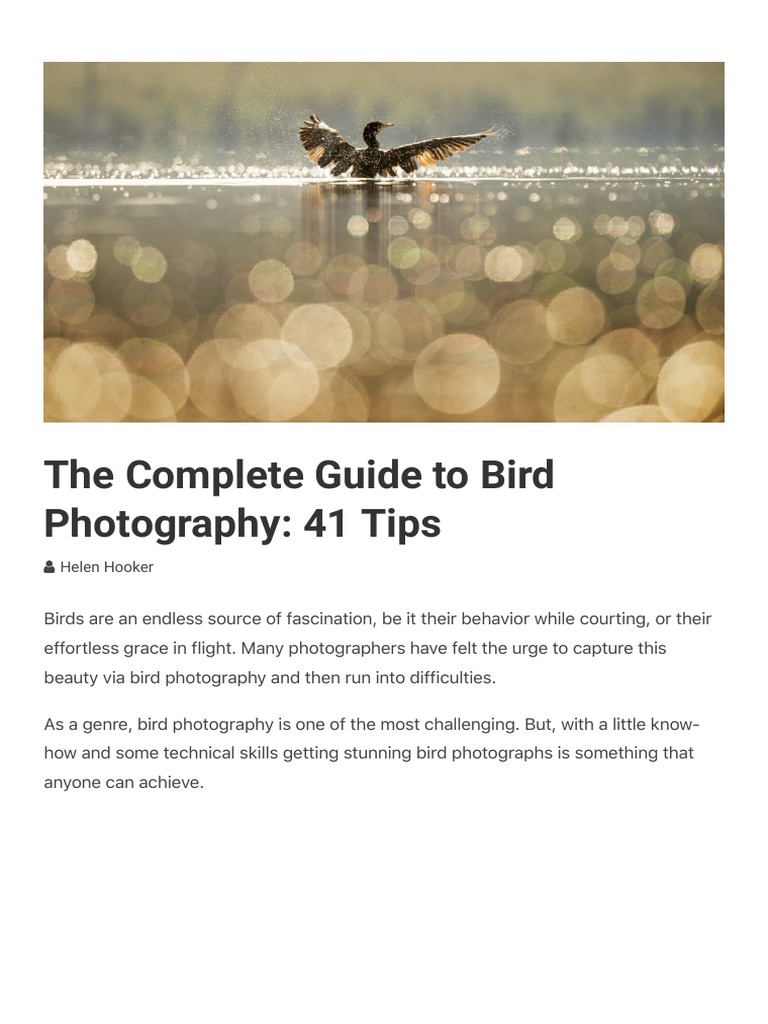 The Complete Guide to Bird Photography: 41 Tips

Helen Hooker

Birds are an endless source of fascination, be it their behavior while courting, or their effortless grace in flight. Many photographers have felt the urge to capture this beauty via bird photography and then run into difficulties.

As a genre, bird photography is one of the most challenging. But, with a little know-how and some technical skills getting stunning bird photographs is something that anyone can achieve.